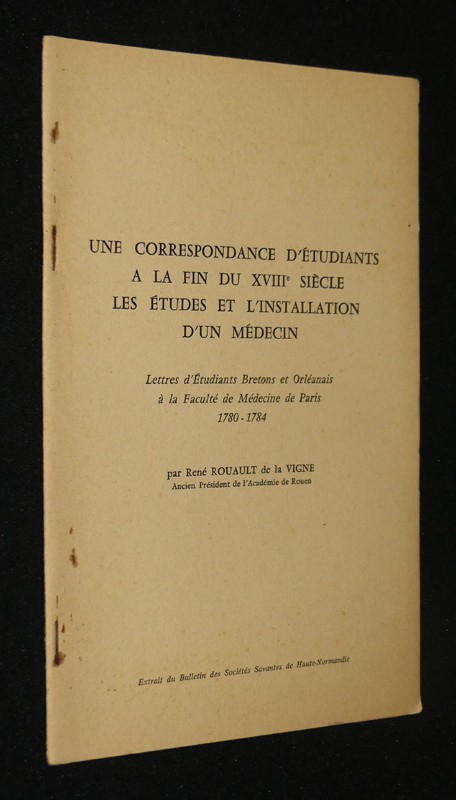 UNE CORRESPONDANCE D'ÉTUDIANTS
A LA FIN DU XVIII$^{e}$ SIÈCLE
LES ÉTUDES ET L'INSTALLATION
D'UN MÉDECIN

Lettres d'Étudiants Bretons et Orléanais
à la Faculté de Médecine de Paris
1780 - 1784

par René ROUAULT de la VIGNE
Ancien Président de l'Académie de Rouen

Extrait du Bulletin des Sociétés Savantes de Haute-Normandie